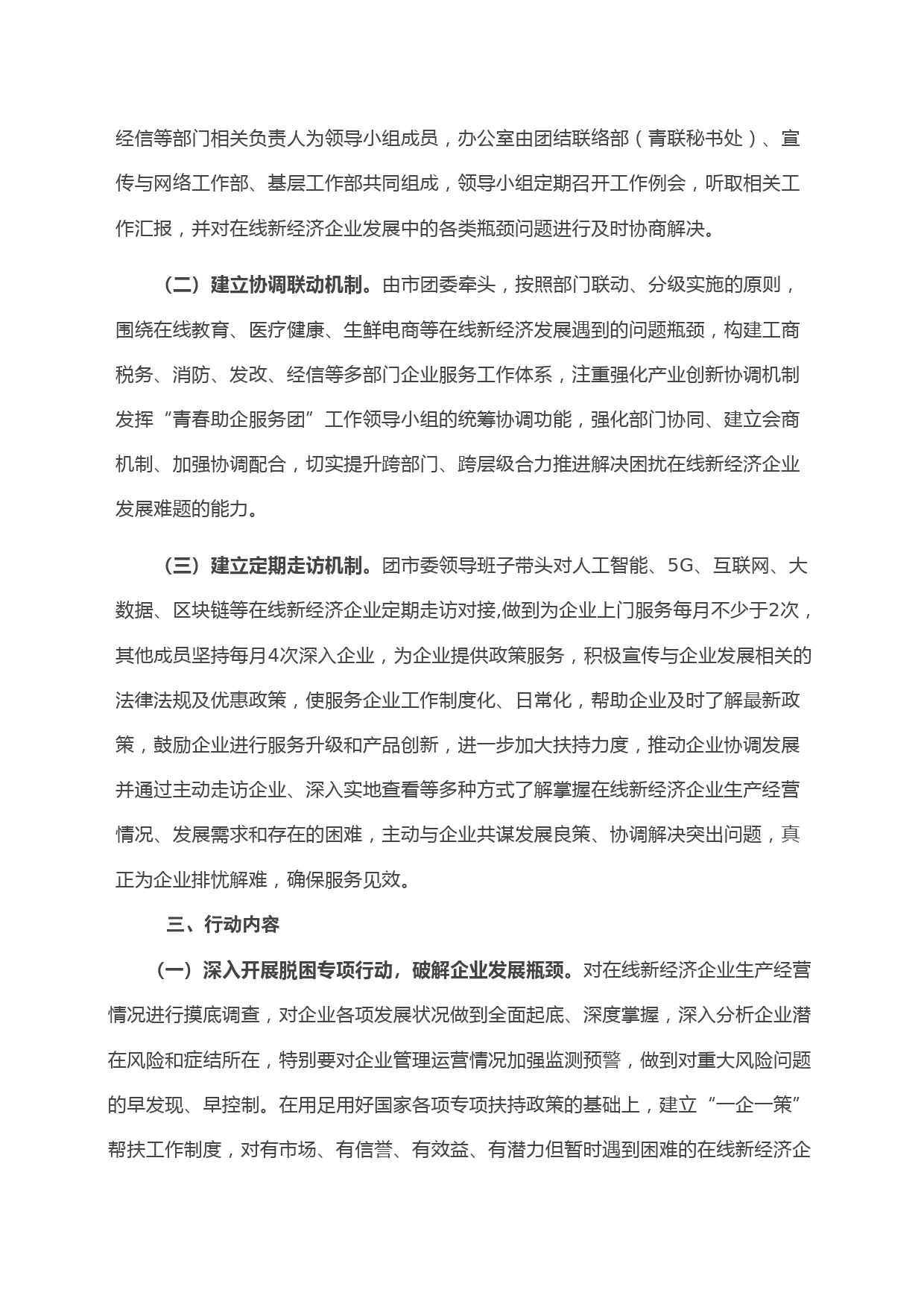 经信等部门相关负责人为领导小组成员，办公室由团结联络部（青联秘书处）、宣传与网络工作部、基层工作部共同组成，领导小组定期召开工作例会，听取相关工作汇报，并对在线新经济企业发展中的各类瓶颈问题进行及时协商解决。

（二）建立协调联动机制。由市团委牵头，按照部门联动、分级实施的原则，围绕在线教育、医疗健康、生鲜电商等在线新经济发展遇到的问题瓶颈，构建工商税务、消防、发改、经信等多部门企业服务工作体系，注重强化产业创新协调机制发挥“青春助企服务团”工作领导小组的统筹协调功能，强化部门协同、建立会商机制、加强协调配合，切实提升跨部门、跨层级合力推进解决困扰在线新经济企业发展难题的能力。

（三）建立定期走访机制。团市委领导班子带头对人工智能、5G、互联网、大数据、区块链等在线新经济企业定期走访对接,做到为企业上门服务每月不少于2次，其他成员坚持每月4次深入企业，为企业提供政策服务，积极宣传与企业发展相关的法律法规及优惠政策，使服务企业工作制度化、日常化，帮助企业及时了解最新政策，鼓励企业进行服务升级和产品创新，进一步加大扶持力度，推动企业协调发展并通过主动走访企业、深入实地查看等多种方式了解掌握在线新经济企业生产经营情况、发展需求和存在的困难，主动与企业共谋发展良策、协调解决突出问题，真正为企业排忧解难，确保服务见效。

三、行动内容

（一）深入开展脱困专项行动，破解企业发展瓶颈。对在线新经济企业生产经营情况进行摸底调查，对企业各项发展状况做到全面起底、深度掌握，深入分析企业潜在风险和症结所在，特别要对企业管理运营情况加强监测预警，做到对重大风险问题的早发现、早控制。在用足用好国家各项专项扶持政策的基础上，建立“一企一策”帮扶工作制度，对有市场、有信誉、有效益、有潜力但暂时遇到困难的在线新经济企